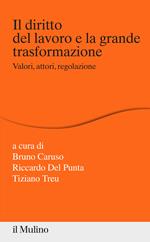 Il diritto del lavoro e la grande trasformazione

Valori, attori, regolazione

a cura di
Bruno Caruso
Riccardo Del Punta
Tiziano Treu

il Mulino